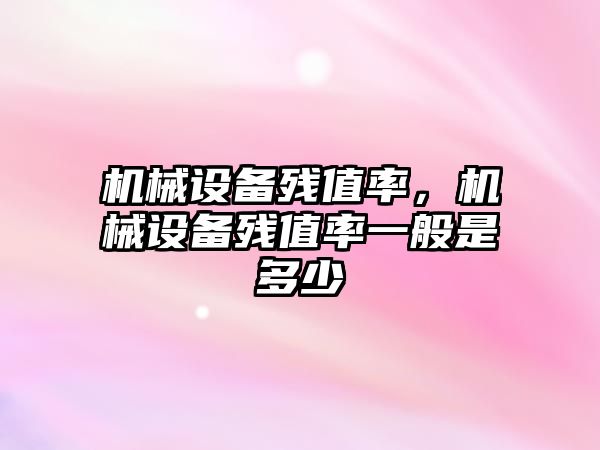 机械设备残值率，机械设备残值率一般是多少